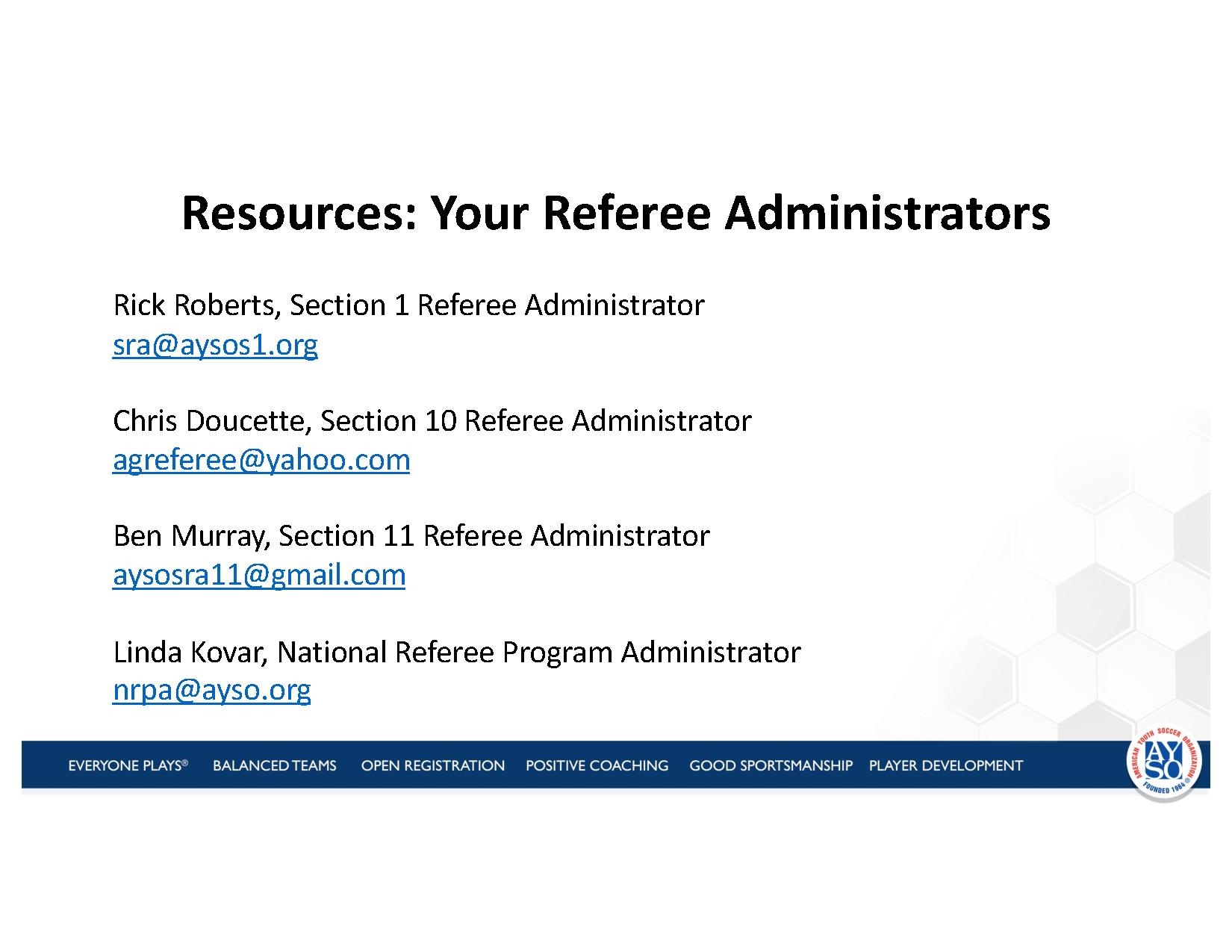 Resources: Your Referee Administrators

Rick Roberts, Section 1 Referee Administrator
sra@aysos1.org

Chris Doucette, Section 10 Referee Administrator
agreferee@yahoo.com

Ben Murray, Section 11 Referee Administrator
aysosra11@gmail.com

Linda Kovar, National Referee Program Administrator
nrpa@ayso.org

EVERYONE PLAYS® BALANCED TEAMS OPEN REGISTRATION POSITIVE COACHING GOOD SPORTSMANSHIP PLAYER DEVELOPMENT

AMERICAN YOUTH SOCCER ORGANIZATION
AYSO
FOUNDED 1964